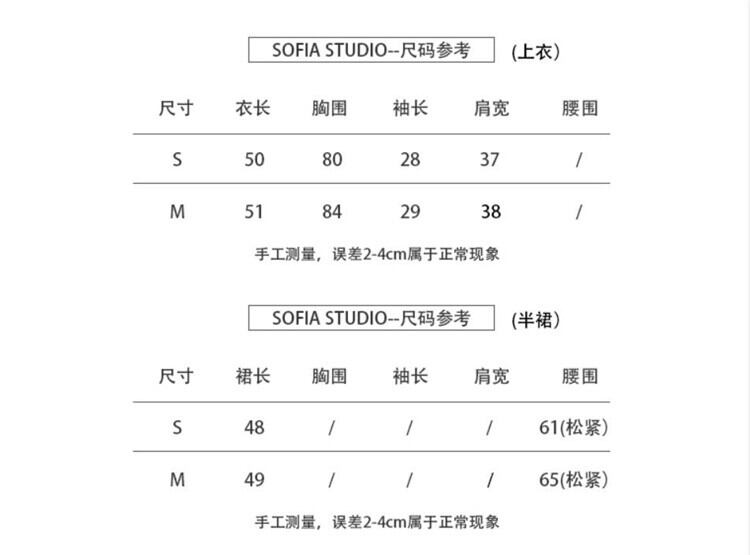 SOFIA STUDIO--尺码参考 (上衣)

| 尺寸 | 衣长 | 胸围 | 袖长 | 肩宽 | 腰围 |
|---|---|---|---|---|---|
| S | 50 | 80 | 28 | 37 | / |
| M | 51 | 84 | 29 | 38 | / |

手工测量，误差2-4cm属于正常现象

SOFIA STUDIO--尺码参考 (半裙)

| 尺寸 | 裙长 | 胸围 | 袖长 | 肩宽 | 腰围 |
|---|---|---|---|---|---|
| S | 48 | / | / | / | 61(松紧) |
| M | 49 | / | / | / | 65(松紧) |

手工测量，误差2-4cm属于正常现象